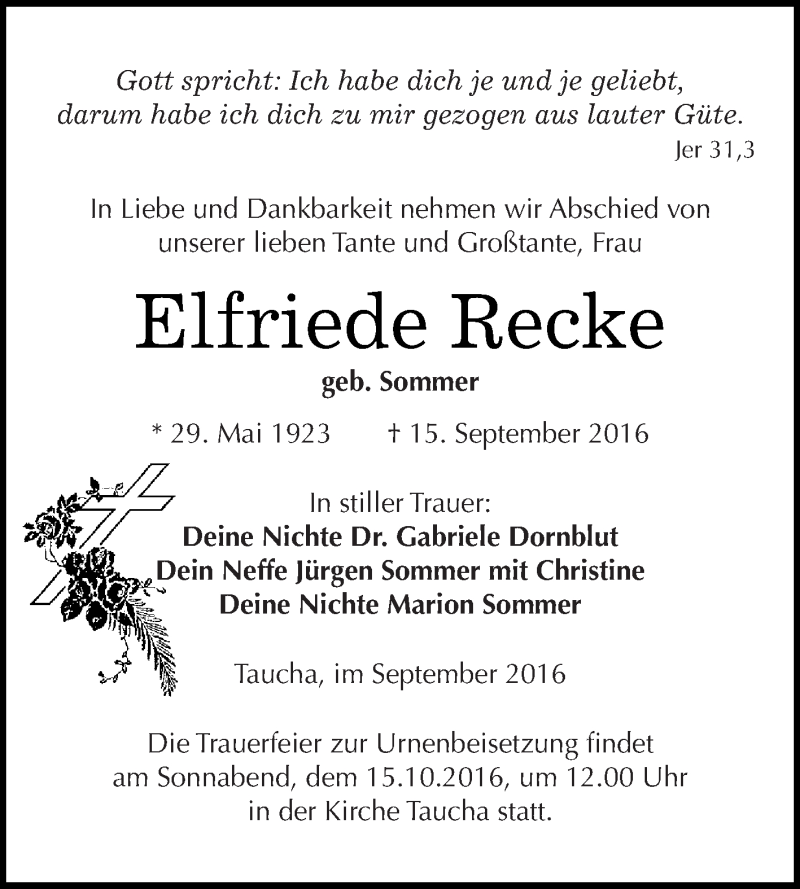 Gott spricht: Ich habe dich je und je geliebt, darum habe ich dich zu mir gezogen aus lauter Güte.
Jer 31,3

In Liebe und Dankbarkeit nehmen wir Abschied von unserer lieben Tante und Großtante, Frau

Elfriede Recke
geb. Sommer

* 29. Mai 1923 † 15. September 2016

In stiller Trauer:
Deine Nichte Dr. Gabriele Dornblut
Dein Neffe Jürgen Sommer mit Christine
Deine Nichte Marion Sommer

Taucha, im September 2016

Die Trauerfeier zur Urnenbeisetzung findet am Sonnabend, dem 15.10.2016, um 12.00 Uhr in der Kirche Taucha statt.